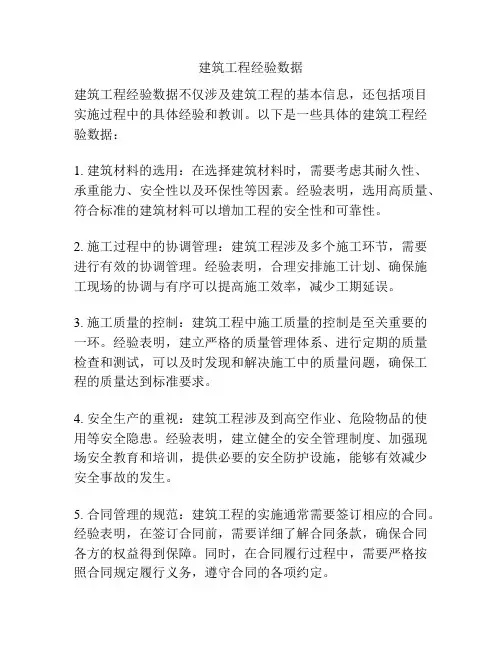 建筑工程经验数据

建筑工程经验数据不仅涉及建筑工程的基本信息，还包括项目实施过程中的具体经验和教训。以下是一些具体的建筑工程经验数据：

1. 建筑材料的选用：在选择建筑材料时，需要考虑其耐久性、承重能力、安全性以及环保性等因素。经验表明，选用高质量、符合标准的建筑材料可以增加工程的安全性和可靠性。

2. 施工过程中的协调管理：建筑工程涉及多个施工环节，需要进行有效的协调管理。经验表明，合理安排施工计划、确保施工现场的协调与有序可以提高施工效率，减少工期延误。

3. 施工质量的控制：建筑工程中施工质量的控制是至关重要的一环。经验表明，建立严格的质量管理体系、进行定期的质量检查和测试，可以及时发现和解决施工中的质量问题，确保工程的质量达到标准要求。

4. 安全生产的重视：建筑工程涉及到高空作业、危险物品的使用等安全隐患。经验表明，建立健全的安全管理制度、加强现场安全教育和培训，提供必要的安全防护设施，能够有效减少安全事故的发生。

5. 合同管理的规范：建筑工程的实施通常需要签订相应的合同。经验表明，在签订合同前，需要详细了解合同条款，确保合同各方的权益得到保障。同时，在合同履行过程中，需要严格按照合同规定履行义务，遵守合同的各项约定。